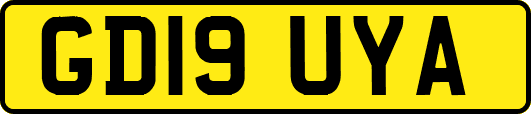 GD19 UYA